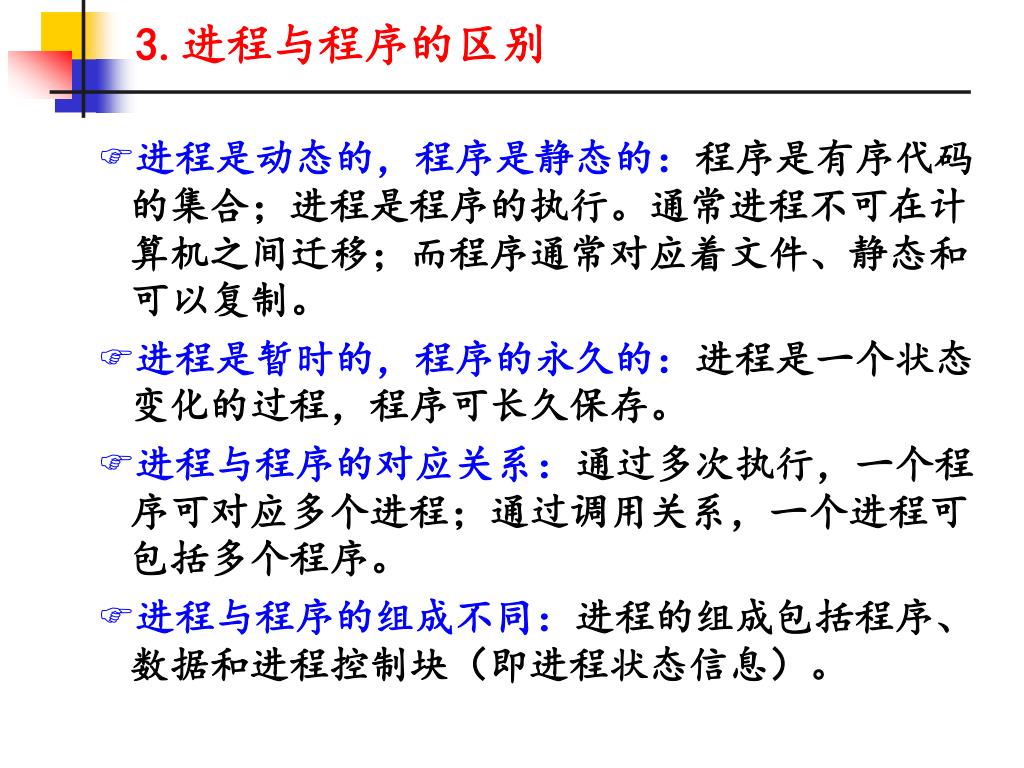 3. 进程与程序的区别

☞进程是动态的，程序是静态的：程序是有序代码的集合；进程是程序的执行。通常进程不可在计算机之间迁移；而程序通常对应着文件、静态和可以复制。

☞进程是暂时的，程序的永久的：进程是一个状态变化的过程，程序可长久保存。

☞进程与程序的对应关系：通过多次执行，一个程序可对应多个进程；通过调用关系，一个进程可包括多个程序。

☞进程与程序的组成不同：进程的组成包括程序、数据和进程控制块（即进程状态信息）。